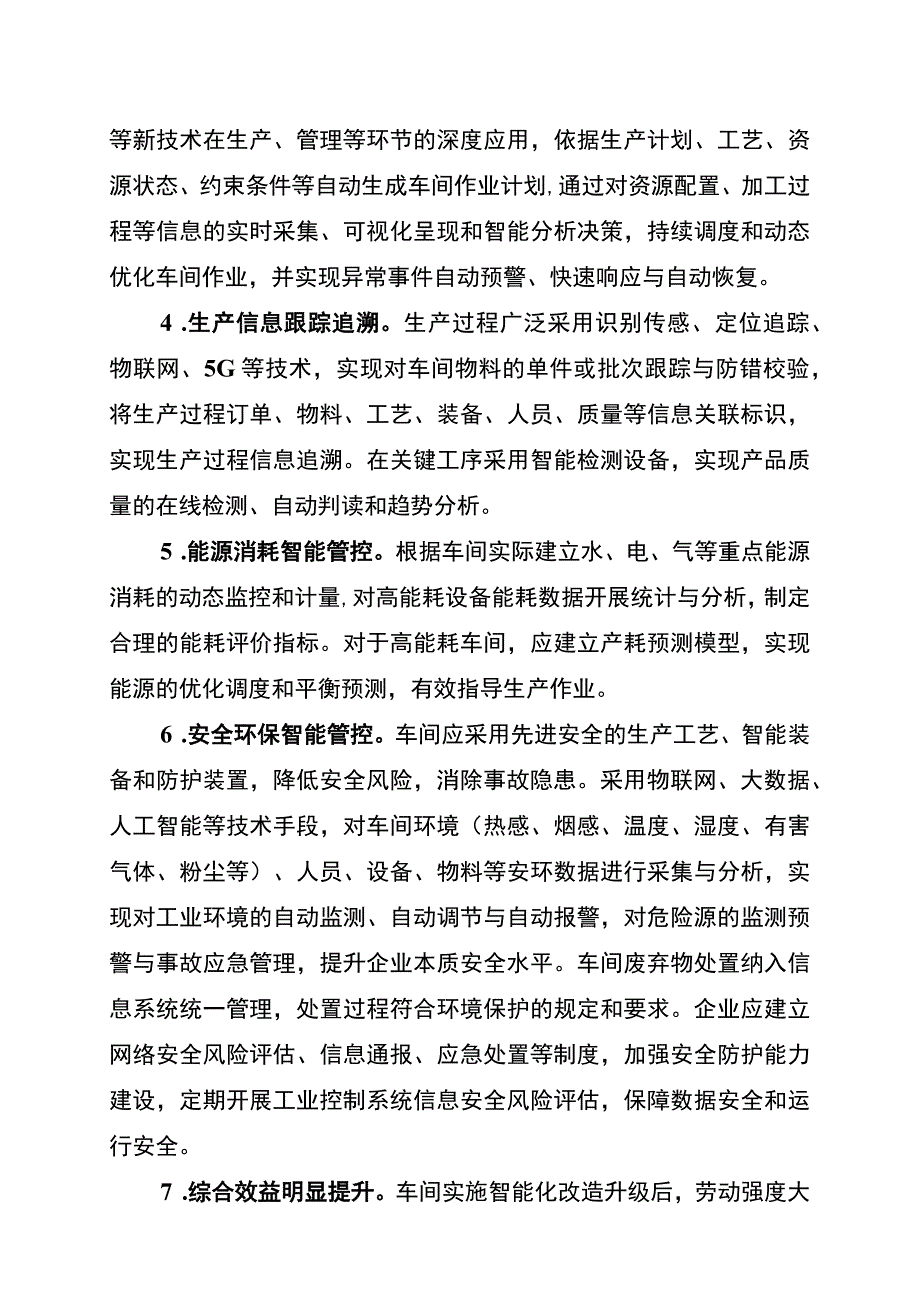 等新技术在生产、管理等环节的深度应用，依据生产计划、工艺、资源状态、约束条件等自动生成车间作业计划，通过对资源配置、加工过程等信息的实时采集、可视化呈现和智能分析决策，持续调度和动态优化车间作业，并实现异常事件自动预警、快速响应与自动恢复。

4 .生产信息跟踪追溯。生产过程广泛采用识别传感、定位追踪、物联网、5G 等技术，实现对车间物料的单件或批次跟踪与防错校验，将生产过程订单、物料、工艺、装备、人员、质量等信息关联标识，实现生产过程信息追溯。在关键工序采用智能检测设备，实现产品质量的在线检测、自动判读和趋势分析。

5 .能源消耗智能管控。根据车间实际建立水、电、气等重点能源消耗的动态监控和计量，对高能耗设备能耗数据开展统计与分析，制定合理的能耗评价指标。对于高能耗车间，应建立产耗预测模型，实现能源的优化调度和平衡预测，有效指导生产作业。

6 .安全环保智能管控。车间应采用先进安全的生产工艺、智能装备和防护装置，降低安全风险，消除事故隐患。采用物联网、大数据、人工智能等技术手段，对车间环境（热感、烟感、温度、湿度、有害气体、粉尘等）、人员、设备、物料等安环数据进行采集与分析，实现对工业环境的自动监测、自动调节与自动报警，对危险源的监测预警与事故应急管理，提升企业本质安全水平。车间废弃物处置纳入信息系统统一管理，处置过程符合环境保护的规定和要求。企业应建立网络安全风险评估、信息通报、应急处置等制度，加强安全防护能力建设，定期开展工业控制系统信息安全风险评估，保障数据安全和运行安全。

7 .综合效益明显提升。车间实施智能化改造升级后，劳动强度大